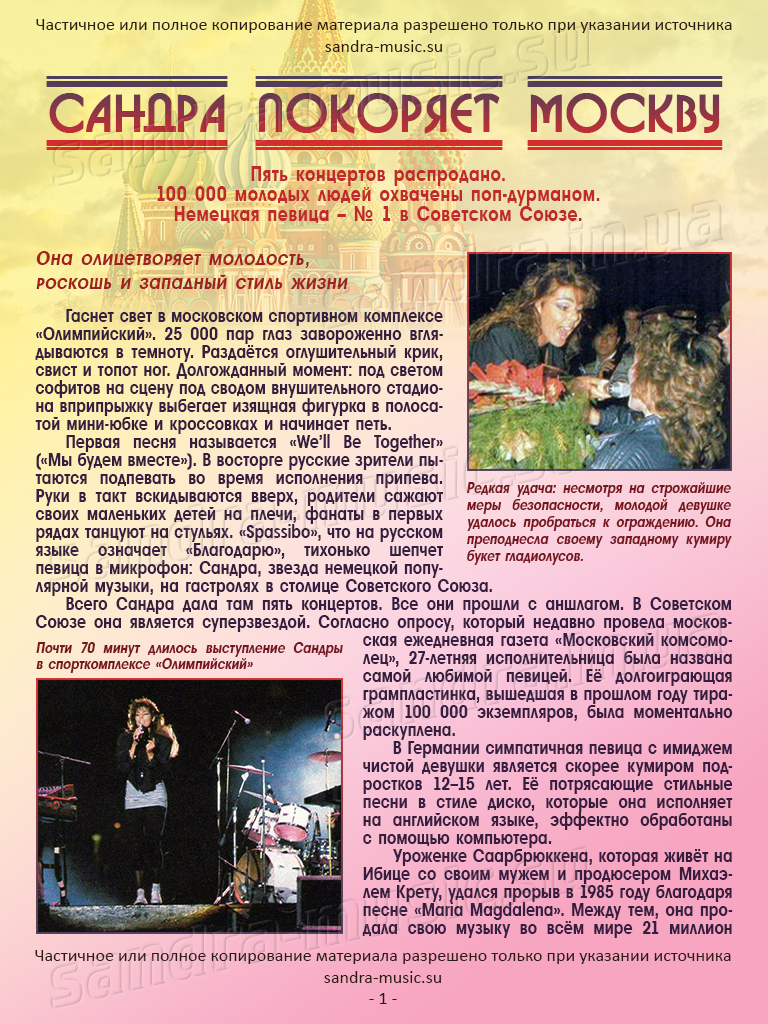 Частичное или полное копирование материала разрешено только при указании источника
sandra-music.su

САНДРА ПОКОРЯЕТ МОСКВУ

Пять концертов распродано.
100 000 молодых людей охвачены поп-дурманом.
Немецкая певица – № 1 в Советском Союзе.

Она олицетворяет молодость, роскошь и западный стиль жизни

Гаснет свет в московском спортивном комплексе «Олимпийский». 25 000 пар глаз завороженно вглядываются в темноту. Раздаётся оглушительный крик, свист и топот ног. Долгожданный момент: под светом софитов на сцену под сводом внушительного стадиона вприпрыжку выбегает изящная фигурка в полосатой мини-юбке и кроссовках и начинает петь.

Первая песня называется «We'll Be Together» («Мы будем вместе»). В восторге русские зрители пытаются подпевать во время исполнения припева. Руки в такт вскидываются вверх, родители сажают своих маленьких детей на плечи, фанаты в первых рядах танцуют на стульях. «Spassibo», что на русском языке означает «Благодарю», тихонько шепчет певица в микрофон: Сандра, звезда немецкой популярной музыки, на гастролях в столице Советского Союза.

Редкая удача: несмотря на строжайшие меры безопасности, молодой девушке удалось пробраться к ограждению. Она преподнесла своему западному кумиру букет гладиолусов.

Всего Сандра дала там пять концертов. Все они прошли с аншлагом. В Советском Союзе она является суперзвездой. Согласно опросу, который недавно провела московская ежедневная газета «Московский комсомолец», 27-летняя исполнительница была названа самой любимой певицей. Её долгоиграющая грампластинка, вышедшая в прошлом году тиражом 100 000 экземпляров, была моментально раскуплена.

Почти 70 минут длилось выступление Сандры в спорткомплексе «Олимпийский»

В Германии симпатичная певица с имиджем чистой девушки является скорее кумиром подростков 12–15 лет. Её потрясающие стильные песни в стиле диско, которые она исполняет на английском языке, эффектно обработаны с помощью компьютера.

Уроженке Саарбрюккена, которая живёт на Ибице со своим мужем и продюсером Михаэлем Крету, удался прорыв в 1985 году благодаря песне «Maria Magdalena». Между тем, она продала свою музыку во всём мире 21 миллион

Частичное или полное копирование материала разрешено только при указании источника
sandra-music.su
- 1 -